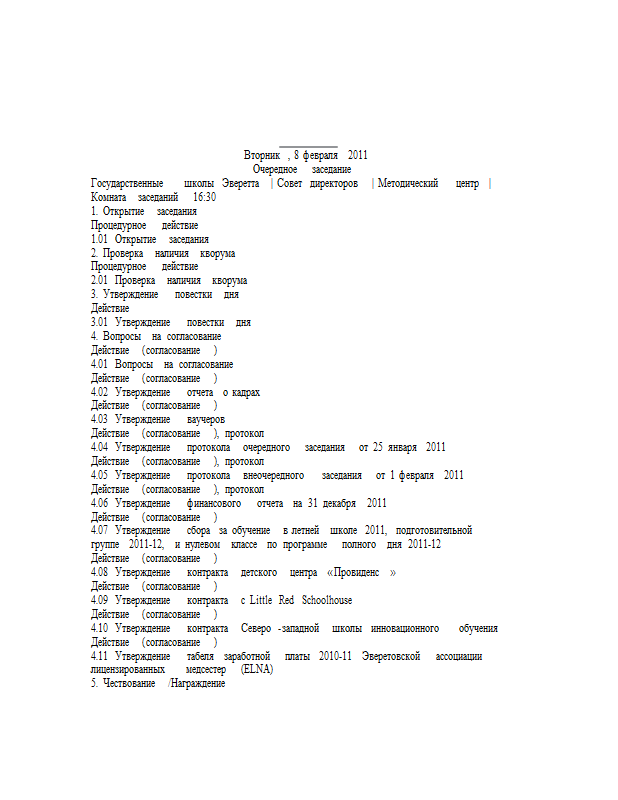 Вторник , 8 февраля 2011
Очередное заседание
Государственные школы Эверетта | Совет директоров | Методический центр | Комната заседаний 16:30
1. Открытие заседания
Процедурное действие
1.01 Открытие заседания
2. Проверка наличия кворума
Процедурное действие
2.01 Проверка наличия кворума
3. Утверждение повестки дня
Действие
3.01 Утверждение повестки дня
4. Вопросы на согласование
Действие (согласование )
4.01 Вопросы на согласование
Действие (согласование )
4.02 Утверждение отчета о кадрах
Действие (согласование )
4.03 Утверждение ваучеров
Действие (согласование ), протокол
4.04 Утверждение протокола очередного заседания от 25 января 2011
Действие (согласование ), протокол
4.05 Утверждение протокола внеочередного заседания от 1 февраля 2011
Действие (согласование ), протокол
4.06 Утверждение финансового отчета на 31 декабря 2011
Действие (согласование )
4.07 Утверждение сбора за обучение в летней школе 2011, подготовительной группе 2011-12, и нулевом классе по программе полного дня 2011-12
Действие (согласование )
4.08 Утверждение контракта детского центра «Провиденс »
Действие (согласование )
4.09 Утверждение контракта с Little Red Schoolhouse
Действие (согласование )
4.10 Утверждение контракта Северо -западной школы инновационного обучения
Действие (согласование )
4.11 Утверждение табеля заработной платы 2010-11 Эверетовской ассоциации лицензированных медсестер (ELNA)
5. Чествование /Награждение